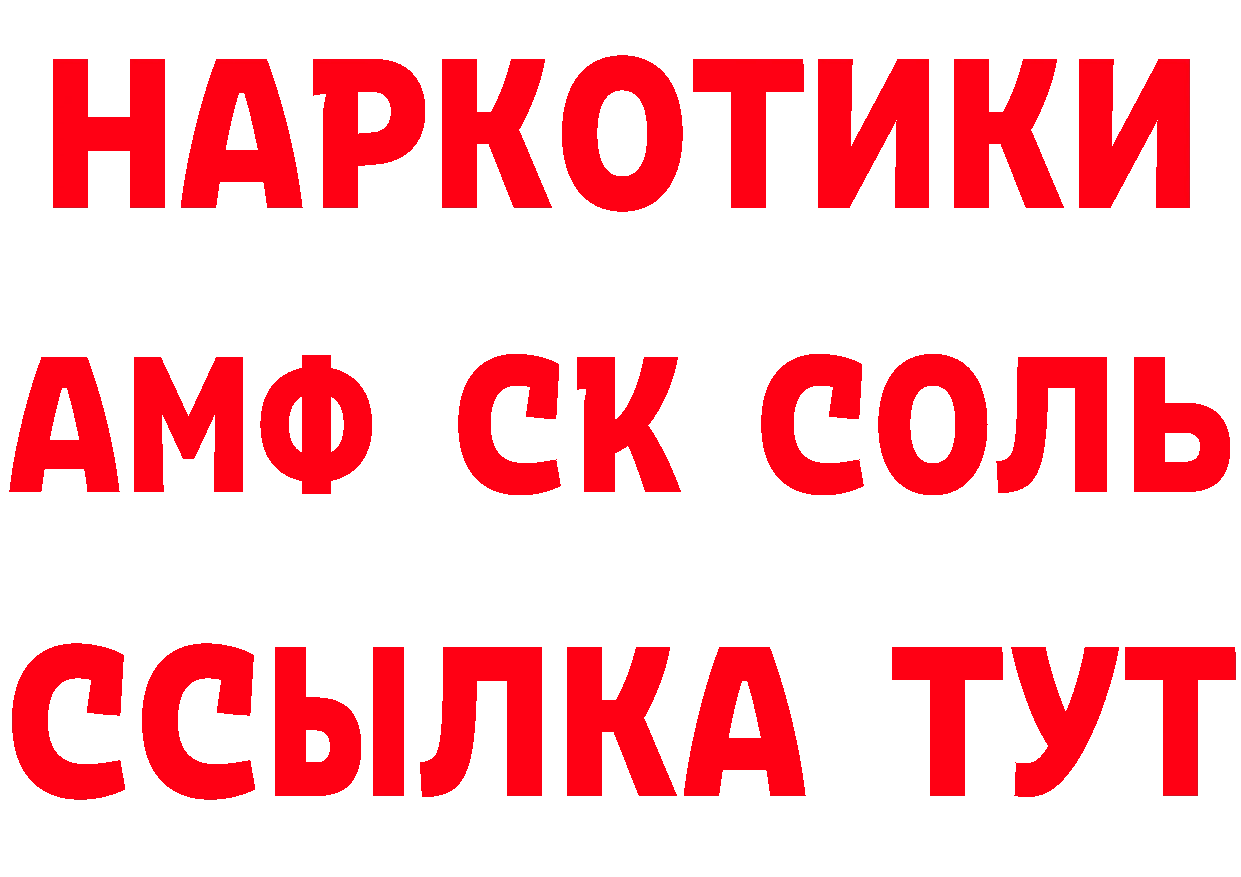 НАРКОТИКИ
АМФ СК СОЛЬ
ССЫЛКА ТУТ